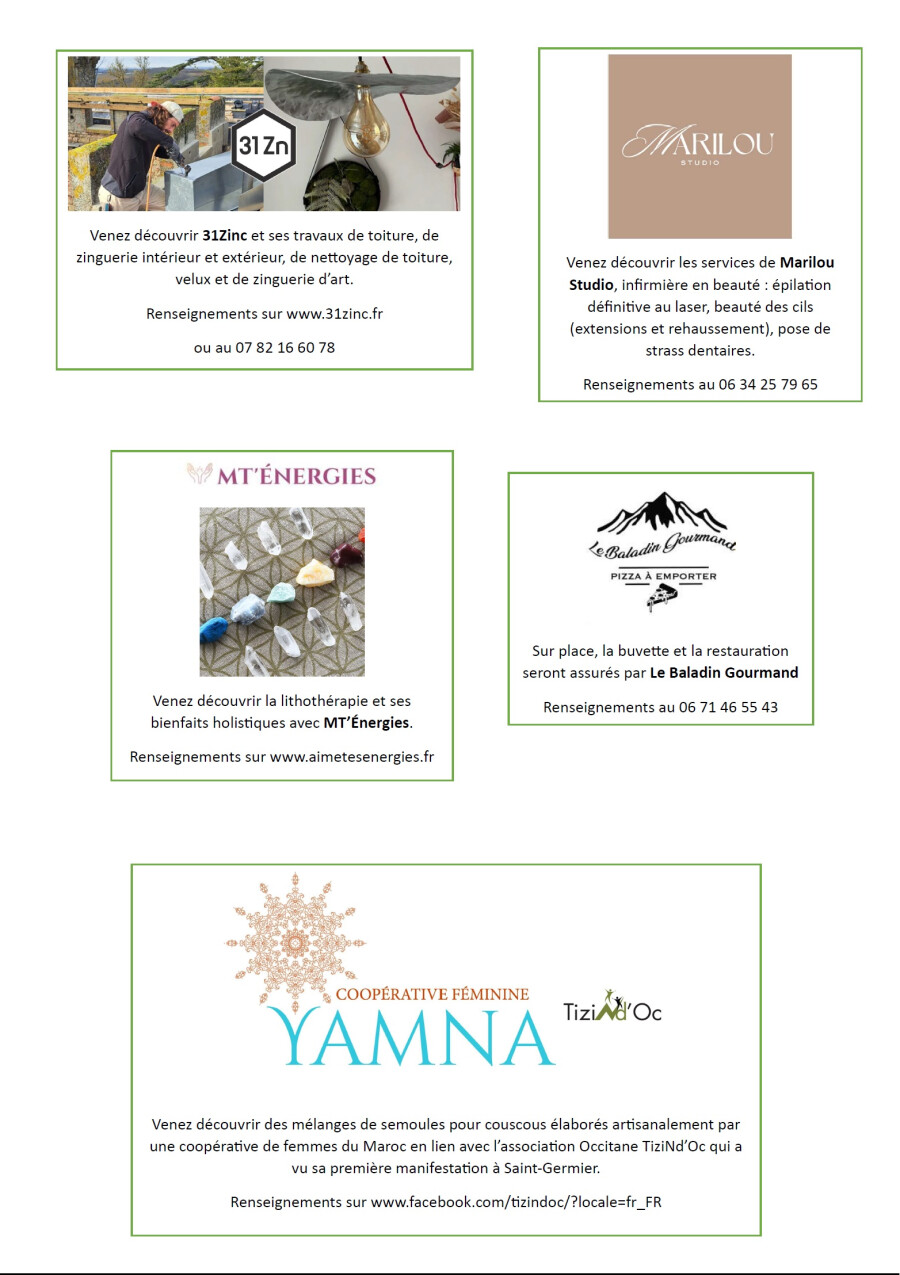 31 Zn

Venez découvrir 31Zinc et ses travaux de toiture, de zinguerie intérieur et extérieur, de nettoyage de toiture, velux et de zinguerie d'art.

Renseignements sur www.31zinc.fr

ou au 07 82 16 60 78

MARILOU
STUDIO

Venez découvrir les services de Marilou Studio, infirmière en beauté : épilation définitive au laser, beauté des cils (extensions et rehaussement), pose de strass dentaires.

Renseignements au 06 34 25 79 65

MT'ÉNERGIES

Venez découvrir la lithothérapie et ses bienfaits holistiques avec MT'Énergies.

Renseignements sur www.aimetesenergies.fr

Le Baladin Gourmand
PIZZA À EMPORTER

Sur place, la buvette et la restauration seront assurés par Le Baladin Gourmand

Renseignements au 06 71 46 55 43

COOPÉRATIVE FÉMININE
YAMNA

TiziNd'Oc

Venez découvrir des mélanges de semoules pour couscous élaborés artisanalement par une coopérative de femmes du Maroc en lien avec l'association Occitane TiziNd'Oc qui a vu sa première manifestation à Saint-Germier.

Renseignements sur www.facebook.com/tizindoc/?locale=fr_FR